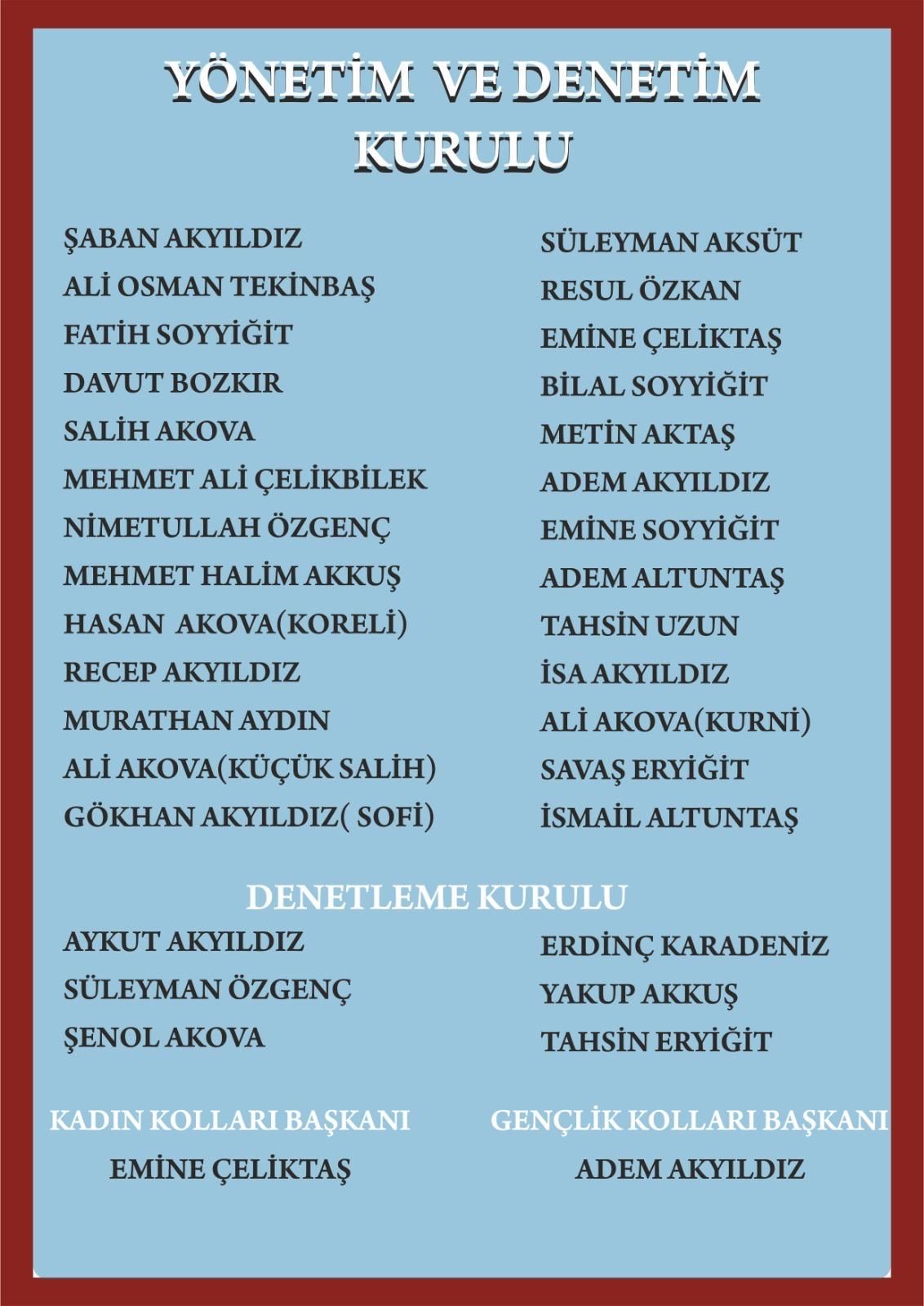 YÖNETİM VE DENETİM KURULU

ŞABAN AKYILDIZ
ALİ OSMAN TEKİNBAŞ
FATİH SOYYİĞİT
DAVUT BOZKIR
SALİH AKOVA
MEHMET ALİ ÇELİKBİLEK
NİMETULLAH ÖZGENÇ
MEHMET HALİM AKKUŞ
HASAN AKOVA(KORELİ)
RECEP AKYILDIZ
MURATHAN AYDIN
ALİ AKOVA(KÜÇÜK SALİH)
GÖKHAN AKYILDIZ( SOFİ)

SÜLEYMAN AKSÜT
RESUL ÖZKAN
EMİNE ÇELİKTAŞ
BİLAL SOYYİĞİT
METİN AKTAŞ
ADEM AKYILDIZ
EMİNE SOYYİĞİT
ADEM ALTUNTAŞ
TAHSİN UZUN
İSA AKYILDIZ
ALİ AKOVA(KURNİ)
SAVAŞ ERYİĞİT
İSMAİL ALTUNTAŞ

DENETLEME KURULU

AYKUT AKYILDIZ
SÜLEYMAN ÖZGENÇ
ŞENOL AKOVA

ERDİNÇ KARADENİZ
YAKUP AKKUŞ
TAHSİN ERYİĞİT

KADIN KOLLARI BAŞKANI
EMİNE ÇELİKTAŞ

GENÇLİK KOLLARI BAŞKANI
ADEM AKYILDIZ